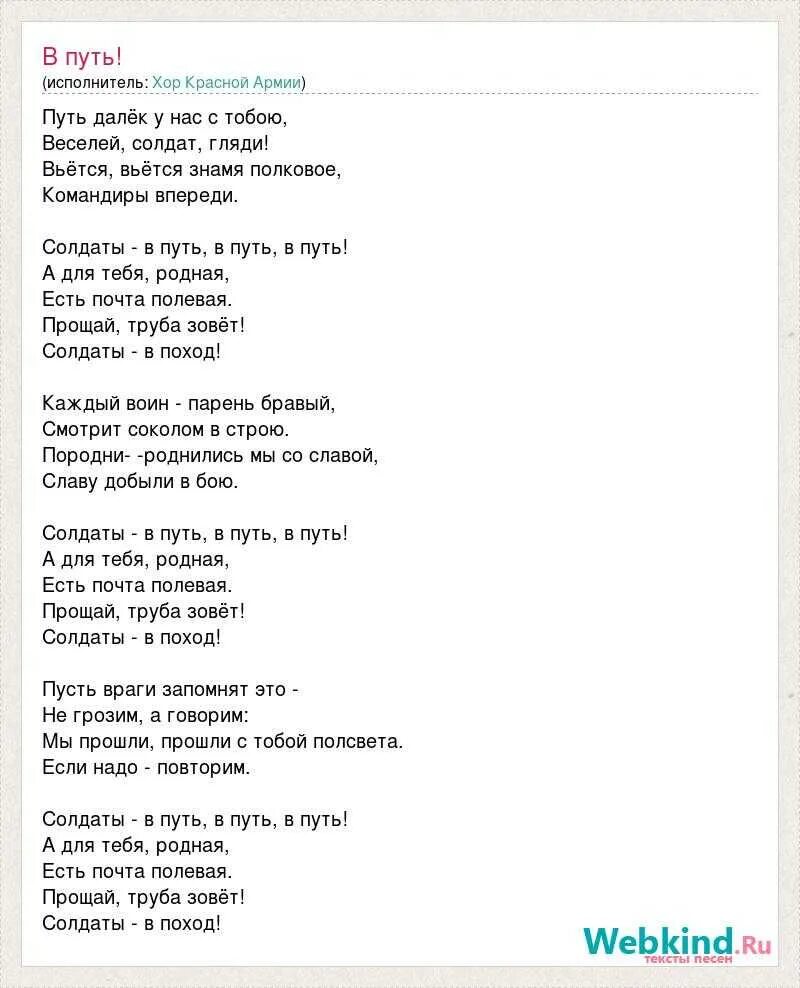 В путь!
(исполнитель: Хор Красной Армии)

Путь далёк у нас с тобою,
Веселей, солдат, гляди!
Вьётся, вьётся знамя полковое,
Командиры впереди.

Солдаты - в путь, в путь, в путь!
А для тебя, родная,
Есть почта полевая.
Прощай, труба зовёт!
Солдаты - в поход!

Каждый воин - парень бравый,
Смотрит соколом в строю.
Породни- -роднились мы со славой,
Славу добыли в бою.

Солдаты - в путь, в путь, в путь!
А для тебя, родная,
Есть почта полевая.
Прощай, труба зовёт!
Солдаты - в поход!

Пусть враги запомнят это -
Не грозим, а говорим:
Мы прошли, прошли с тобой полсвета.
Если надо - повторим.

Солдаты - в путь, в путь, в путь!
А для тебя, родная,
Есть почта полевая.
Прощай, труба зовёт!
Солдаты - в поход!

Webkind.Ru
тексты песен